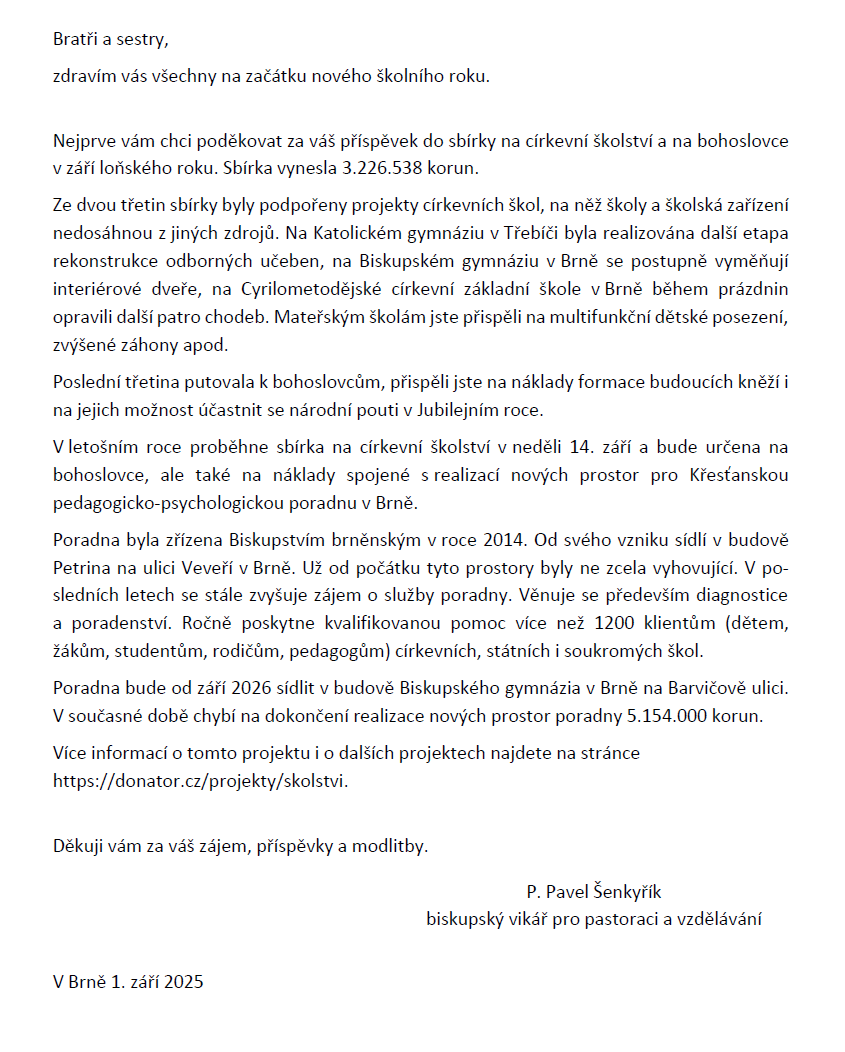 Bratři a sestry,

zdravím vás všechny na začátku nového školního roku.

Nejprve vám chci poděkovat za váš příspěvek do sbírky na církevní školství a na bohoslovce v září loňského roku. Sbírka vynesla 3.226.538 korun.

Ze dvou třetin sbírky byly podpořeny projekty církevních škol, na něž školy a školská zařízení nedosáhnou z jiných zdrojů. Na Katolickém gymnáziu v Třebíči byla realizována další etapa rekonstrukce odborných učeben, na Biskupském gymnáziu v Brně se postupně vyměňují interiérové dveře, na Cyrilometodějské církevní základní škole v Brně během prázdnin opravili další patro chodeb. Mateřským školám jste přispěli na multifunkční dětské posezení, zvýšené záhony apod.

Poslední třetina putovala k bohoslovcům, přispěli jste na náklady formace budoucích kněží i na jejich možnost účastnit se národní pouti v Jubilejním roce.

V letošním roce proběhne sbírka na církevní školství v neděli 14. září a bude určena na bohoslovce, ale také na náklady spojené s realizací nových prostor pro Křesťanskou pedagogicko-psychologickou poradnu v Brně.

Poradna byla zřízena Biskupstvím brněnským v roce 2014. Od svého vzniku sídlí v budově Petrina na ulici Veveří v Brně. Už od počátku tyto prostory byly ne zcela vyhovující. V posledních letech se stále zvyšuje zájem o služby poradny. Věnuje se především diagnostice a poradenství. Ročně poskytne kvalifikovanou pomoc více než 1200 klientům (dětem, žákům, studentům, rodičům, pedagogům) církevních, státních i soukromých škol.

Poradna bude od září 2026 sídlit v budově Biskupského gymnázia v Brně na Barvičově ulici. V současné době chybí na dokončení realizace nových prostor poradny 5.154.000 korun.

Více informací o tomto projektu i o dalších projektech najdete na stránce https://donator.cz/projekty/skolstvi.

Děkuji vám za váš zájem, příspěvky a modlitby.

P. Pavel Šenkyřík
biskupský vikář pro pastoraci a vzdělávání

V Brně 1. září 2025